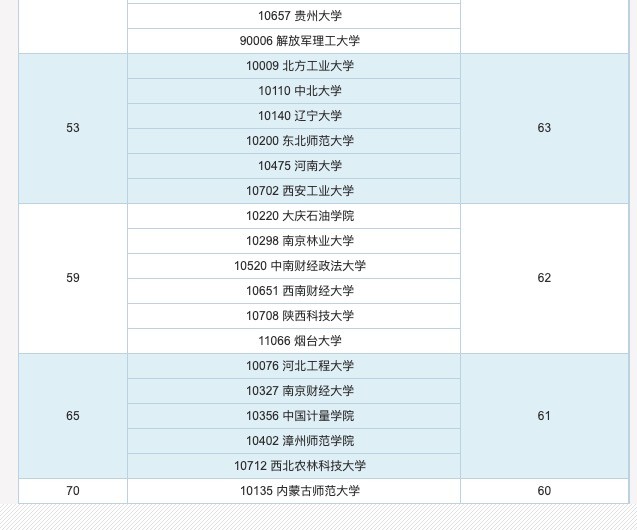 |  |  |  |
|---|---|---|
|  | 10657 贵州大学 |  |
|  | 90006 解放军理工大学 |  |
| 53 | 10009 北方工业大学 | 63 |
|  | 10110 中北大学 |  |
|  | 10140 辽宁大学 |  |
|  | 10200 东北师范大学 |  |
|  | 10475 河南大学 |  |
|  | 10702 西安工业大学 |  |
| 59 | 10220 大庆石油学院 | 62 |
|  | 10298 南京林业大学 |  |
|  | 10520 中南财经政法大学 |  |
|  | 10651 西南财经大学 |  |
|  | 10708 陕西科技大学 |  |
|  | 11066 烟台大学 |  |
| 65 | 10076 河北工程大学 | 61 |
|  | 10327 南京财经大学 |  |
|  | 10356 中国计量学院 |  |
|  | 10402 漳州师范学院 |  |
|  | 10712 西北农林科技大学 |  |
| 70 | 10135 内蒙古师范大学 | 60 |